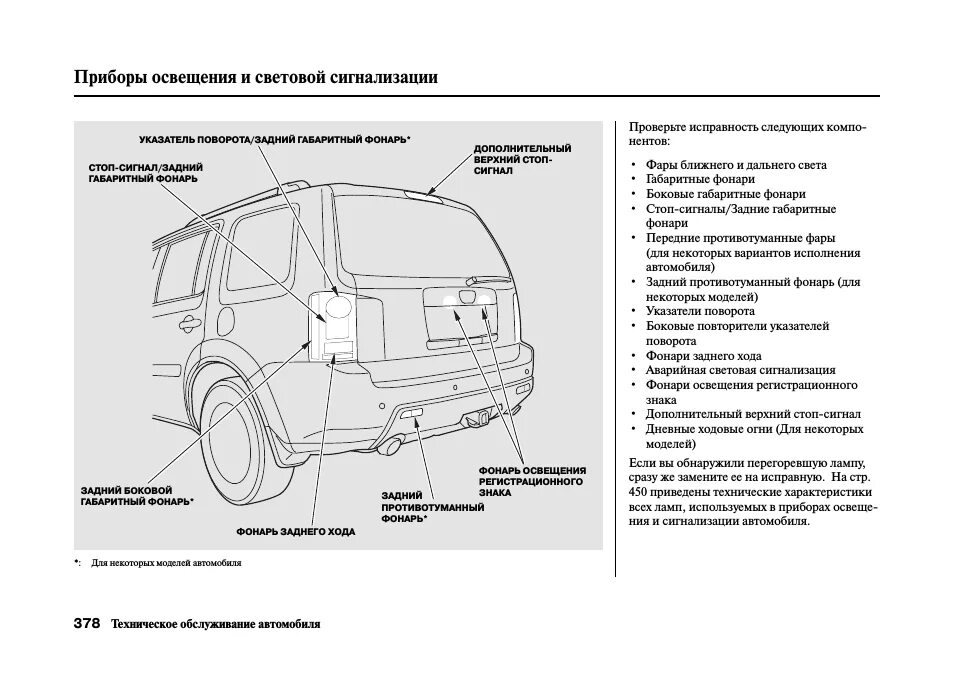 Приборы освещения и световой сигнализации

УКАЗАТЕЛЬ ПОВОРОТА/ЗАДНИЙ ГАБАРИТНЫЙ ФОНАРЬ*

СТОП-СИГНАЛ/ЗАДНИЙ ГАБАРИТНЫЙ ФОНАРЬ

ДОПОЛНИТЕЛЬНЫЙ ВЕРХНИЙ СТОП-СИГНАЛ

ЗАДНИЙ БОКОВОЙ ГАБАРИТНЫЙ ФОНАРЬ*

ФОНАРЬ ЗАДНЕГО ХОДА

ЗАДНИЙ ПРОТИВОТУМАННЫЙ ФОНАРЬ*

ФОНАРЬ ОСВЕЩЕНИЯ РЕГИСТРАЦИОННОГО ЗНАКА

*: Для некоторых моделей автомобиля

Проверьте исправность следующих компонентов:

• Фары ближнего и дальнего света
• Габаритные фонари
• Боковые габаритные фонари
• Стоп-сигналы/Задние габаритные фонари
• Передние противотуманные фары (для некоторых вариантов исполнения автомобиля)
• Задний противотуманный фонарь (для некоторых моделей)
• Указатели поворота
• Боковые повторители указателей поворота
• Фонари заднего хода
• Аварийная световая сигнализация
• Фонари освещения регистрационного знака
• Дополнительный верхний стоп-сигнал
• Дневные ходовые огни (Для некоторых моделей)

Если вы обнаружили перегоревшую лампу, сразу же замените ее на исправную. На стр. 450 приведены технические характеристики всех ламп, используемых в приборах освещения и сигнализации автомобиля.

378 Техническое обслуживание автомобиля